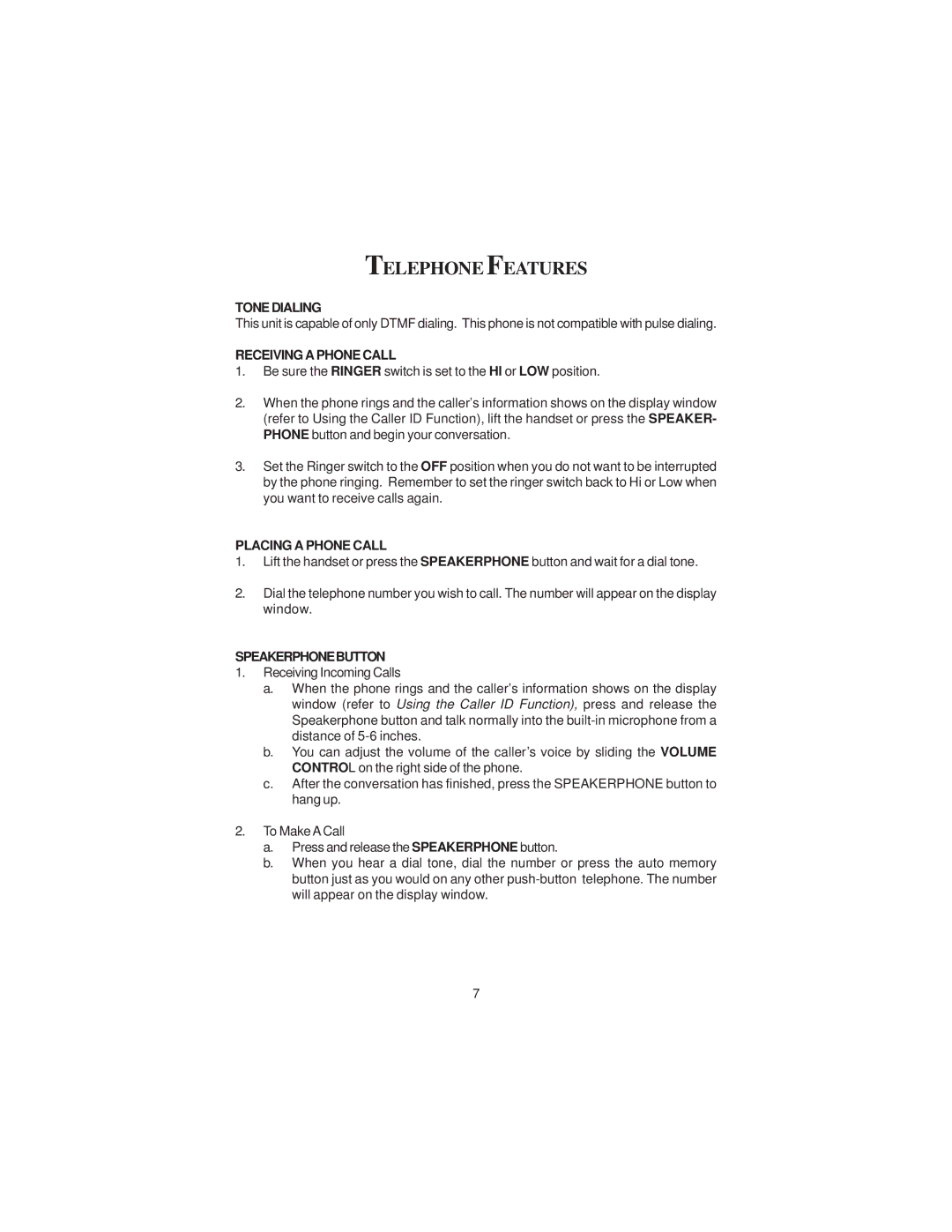 TELEPHONE FEATURES

TONE DIALING
This unit is capable of only DTMF dialing. This phone is not compatible with pulse dialing.

RECEIVING A PHONE CALL
1. Be sure the RINGER switch is set to the HI or LOW position.

2. When the phone rings and the caller's information shows on the display window (refer to Using the Caller ID Function), lift the handset or press the SPEAKERPHONE button and begin your conversation.

3. Set the Ringer switch to the OFF position when you do not want to be interrupted by the phone ringing. Remember to set the ringer switch back to Hi or Low when you want to receive calls again.

PLACING A PHONE CALL
1. Lift the handset or press the SPEAKERPHONE button and wait for a dial tone.

2. Dial the telephone number you wish to call. The number will appear on the display window.

SPEAKERPHONE BUTTON
1. Receiving Incoming Calls
a. When the phone rings and the caller's information shows on the display window (refer to Using the Caller ID Function), press and release the Speakerphone button and talk normally into the built-in microphone from a distance of 5-6 inches.
b. You can adjust the volume of the caller's voice by sliding the VOLUME CONTROL on the right side of the phone.
c. After the conversation has finished, press the SPEAKERPHONE button to hang up.

2. To Make A Call
a. Press and release the SPEAKERPHONE button.
b. When you hear a dial tone, dial the number or press the auto memory button just as you would on any other push-button telephone. The number will appear on the display window.

7